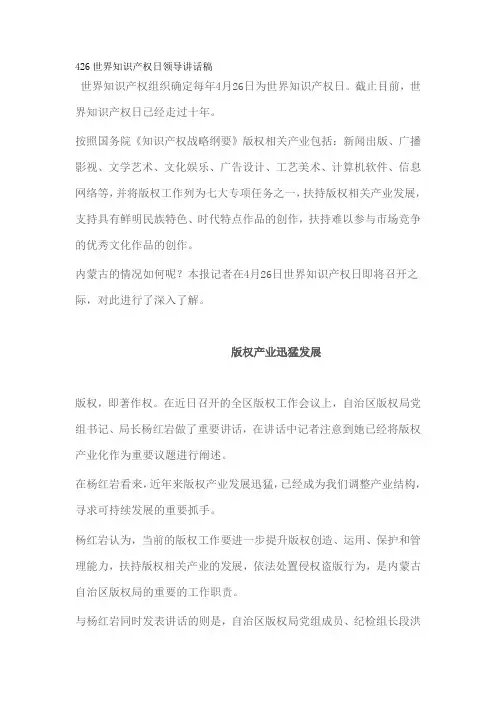 426世界知识产权日领导讲话稿

世界知识产权组织确定每年4月26日为世界知识产权日。截止目前，世界知识产权日已经走过十年。

按照国务院《知识产权战略纲要》版权相关产业包括：新闻出版、广播影视、文学艺术、文化娱乐、广告设计、工艺美术、计算机软件、信息网络等，并将版权工作列为七大专项任务之一，扶持版权相关产业发展，支持具有鲜明民族特色、时代特点作品的创作，扶持难以参与市场竞争的优秀文化作品的创作。

内蒙古的情况如何呢？本报记者在4月26日世界知识产权日即将召开之际，对此进行了深入了解。

版权产业迅猛发展

版权，即著作权。在近日召开的全区版权工作会议上，自治区版权局党组书记、局长杨红岩做了重要讲话，在讲话中记者注意到她已经将版权产业化作为重要议题进行阐述。

在杨红岩看来，近年来版权产业发展迅猛，已经成为我们调整产业结构，寻求可持续发展的重要抓手。

杨红岩认为，当前的版权工作要进一步提升版权创造、运用、保护和管理能力，扶持版权相关产业的发展，依法处置侵权盗版行为，是内蒙古自治区版权局的重要的工作职责。

与杨红岩同时发表讲话的则是，自治区版权局党组成员、纪检组长段洪